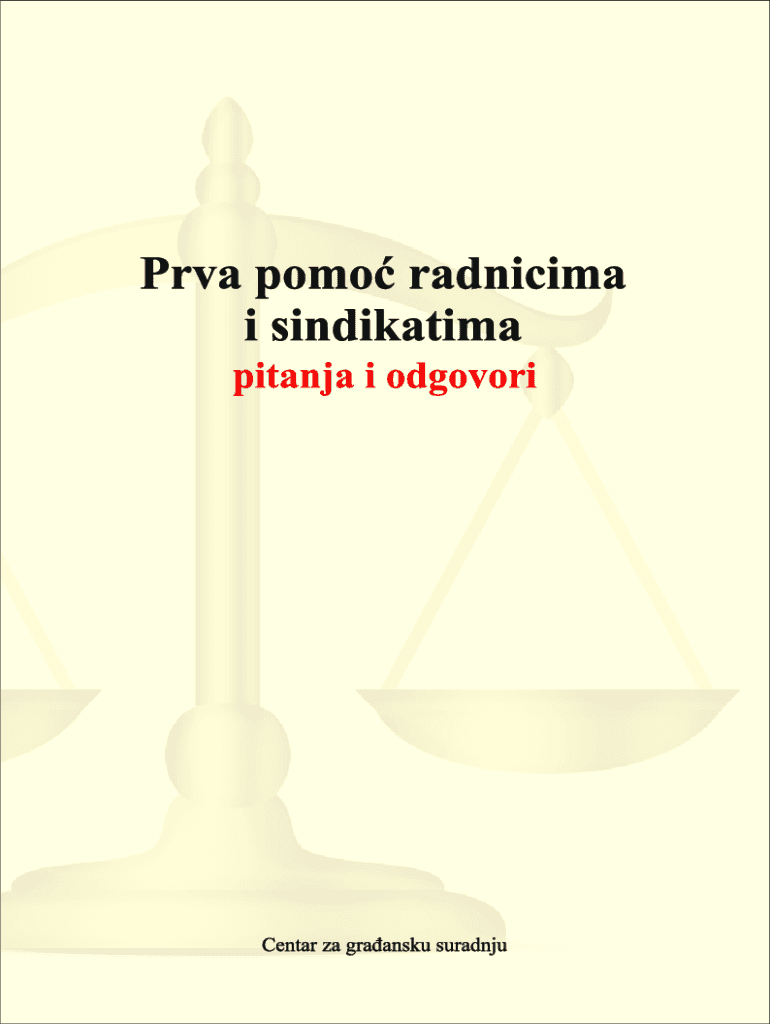 Prva pomoć radnicima i sindikatima

pitanja i odgovori

Centar za građansku suradnju